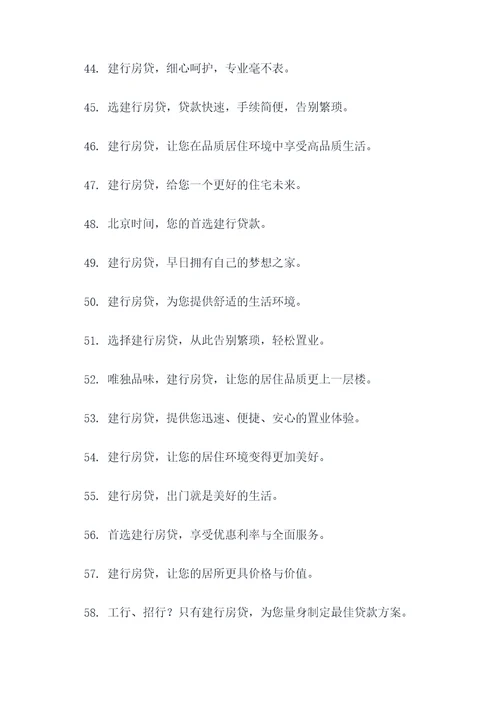 44. 建行房贷，细心呵护，专业毫不衰。

45. 选建行房贷，贷款快速，手续简便，告别繁琐。

46. 建行房贷，让您在品质居住环境中享受高品质生活。

47. 建行房贷，给您一个更好的住宅未来。

48. 北京时间，您的首选建行贷款。

49. 建行房贷，早日拥有自己的梦想之家。

50. 建行房贷，为您提供舒适的生活环境。

51. 选择建行房贷，从此告别繁琐，轻松置业。

52. 唯独品味，建行房贷，让您的居住品质更上一层楼。

53. 建行房贷，提供您迅速、便捷、安心的置业体验。

54. 建行房贷，让您的居住环境变得更加美好。

55. 建行房贷，出门就是美好的生活。

56. 首选建行房贷，享受优惠利率与全面服务。

57. 建行房贷，让您的居所更具价格与价值。

58. 工行、招行？只有建行房贷，为您量身制定最佳贷款方案。